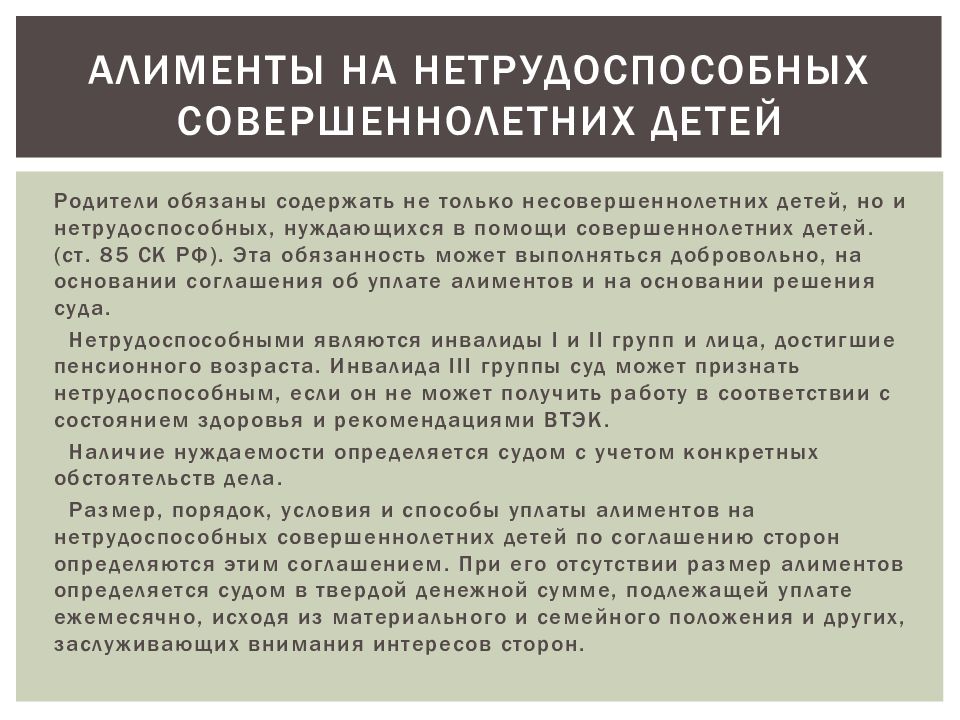 АЛИМЕНТЫ НА НЕТРУДОСПОСОБНЫХ СОВЕРШЕННОЛЕТНИХ ДЕТЕЙ

Родители обязаны содержать не только несовершеннолетних детей, но и нетрудоспособных, нуждающихся в помощи совершеннолетних детей. (ст. 85 СК РФ). Эта обязанность может выполняться добровольно, на основании соглашения об уплате алиментов и на основании решения суда.

Нетрудоспособными являются инвалиды I и II групп и лица, достигшие пенсионного возраста. Инвалида III группы суд может признать нетрудоспособным, если он не может получить работу в соответствии с состоянием здоровья и рекомендациями ВТЭК.

Наличие нуждаемости определяется судом с учетом конкретных обстоятельств дела.

Размер, порядок, условия и способы уплаты алиментов на нетрудоспособных совершеннолетних детей по соглашению сторон определяются этим соглашением. При его отсутствии размер алиментов определяется судом в твердой денежной сумме, подлежащей уплате ежемесячно, исходя из материального и семейного положения и других, заслуживающих внимания интересов сторон.